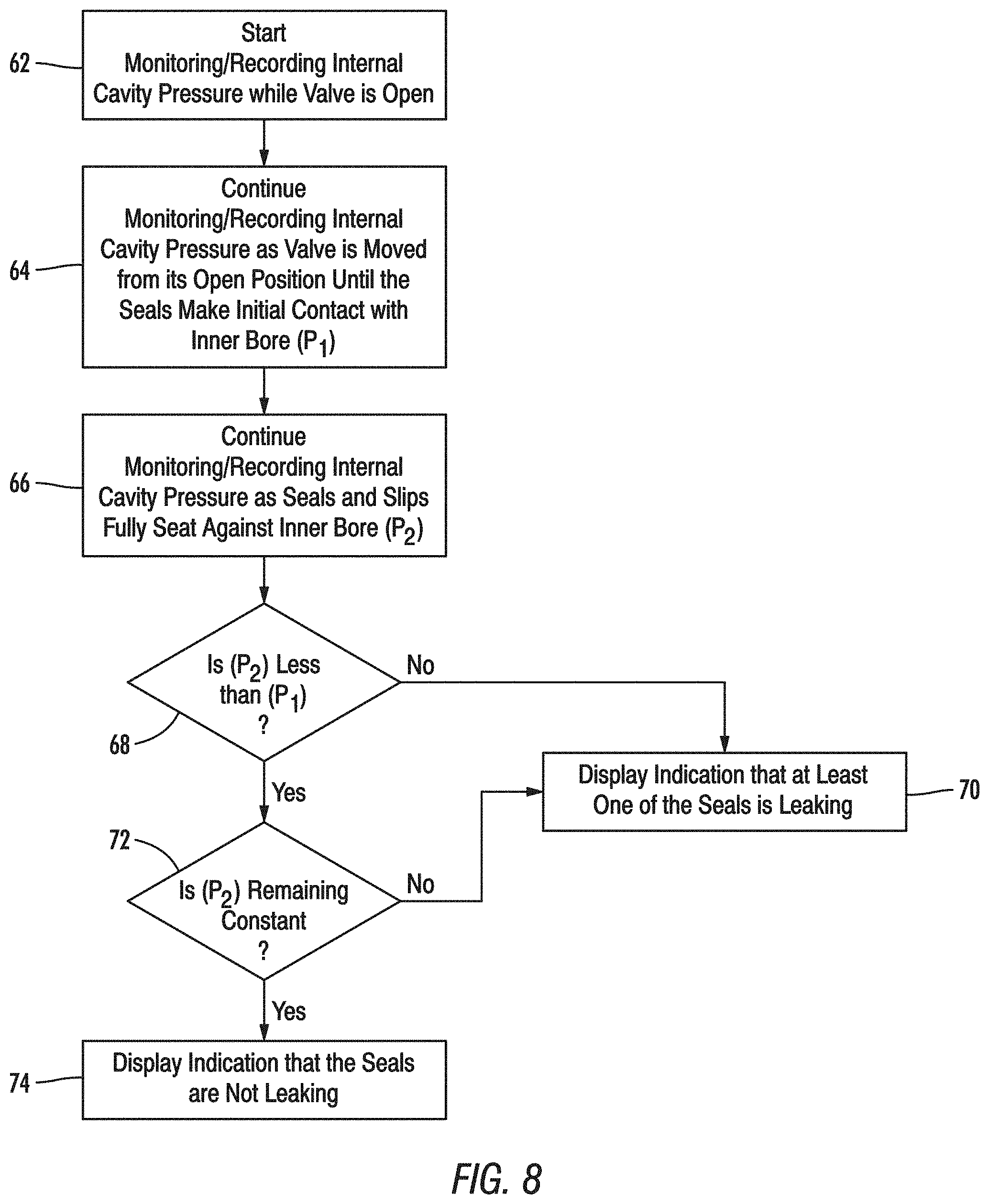 62
Start
Monitoring/Recording Internal Cavity Pressure while Valve is Open

64
Continue
Monitoring/Recording Internal Cavity Pressure as Valve is Moved from its Open Position Until the Seals Make Initial Contact with Inner Bore ($P_1$)

66
Continue
Monitoring/Recording Internal Cavity Pressure as Seals and Slips Fully Seat Against Inner Bore ($P_2$)

68
Is ($P_2$) Less than ($P_1$)
?

No

Yes

70
Display Indication that at Least One of the Seals is Leaking

72
Is ($P_2$) Remaining Constant
?

No

Yes

74
Display Indication that the Seals are Not Leaking

FIG. 8